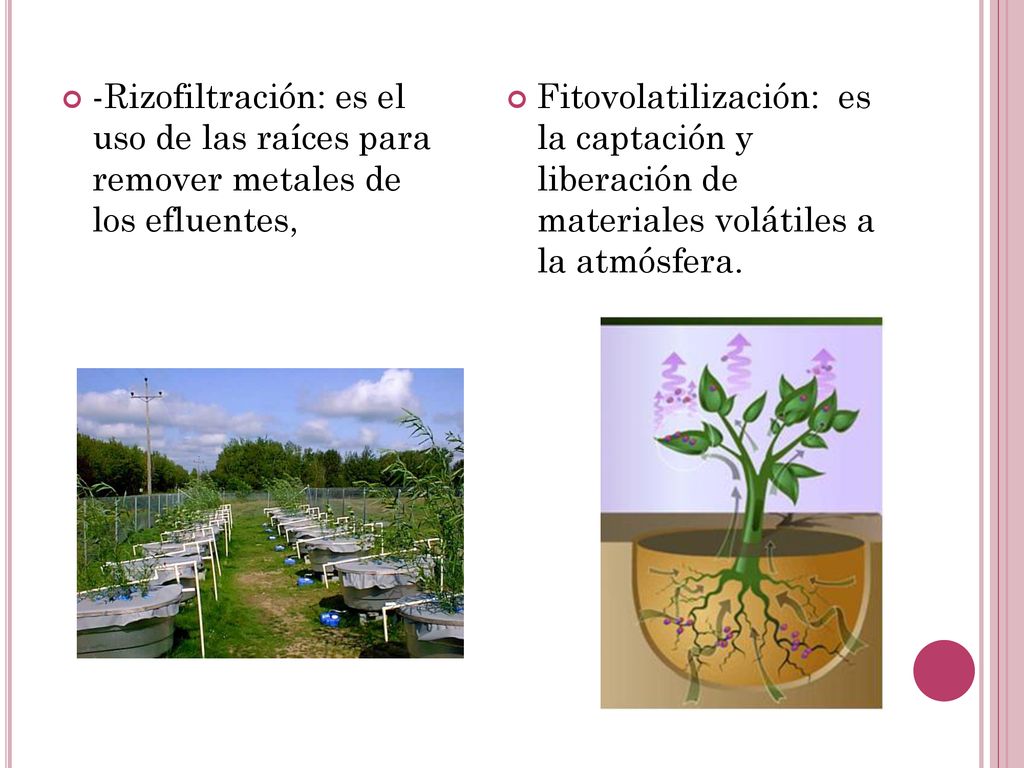 -Rizofiltración: es el uso de las raíces para remover metales de los efluentes,

Fitovolatilización: es la captación y liberación de materiales volátiles a la atmósfera.